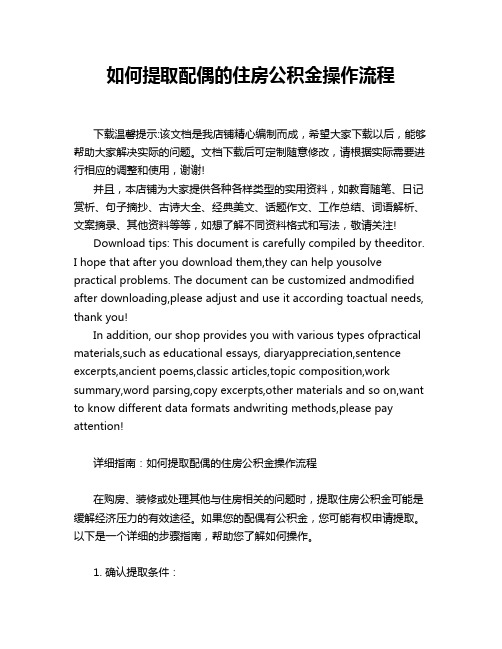 如何提取配偶的住房公积金操作流程

下载温馨提示:该文档是我店铺精心编制而成，希望大家下载以后，能够帮助大家解决实际的问题。文档下载后可定制随意修改，请根据实际需要进行相应的调整和使用，谢谢!

并且，本店铺为大家提供各种各样类型的实用资料，如教育随笔、日记赏析、句子摘抄、古诗大全、经典美文、话题作文、工作总结、词语解析、文案摘录、其他资料等等，如想了解不同资料格式和写法，敬请关注!

Download tips: This document is carefully compiled by theeditor. I hope that after you download them,they can help yousolve practical problems. The document can be customized andmodified after downloading,please adjust and use it according toactual needs, thank you!

In addition, our shop provides you with various types ofpractical materials,such as educational essays, diaryappreciation,sentence excerpts,ancient poems,classic articles,topic composition,work summary,word parsing,copy excerpts,other materials and so on,want to know different data formats andwriting methods,please pay attention!

详细指南：如何提取配偶的住房公积金操作流程

在购房、装修或处理其他与住房相关的问题时，提取住房公积金可能是缓解经济压力的有效途径。如果您的配偶有公积金，您可能有权申请提取。以下是一个详细的步骤指南，帮助您了解如何操作。

1. 确认提取条件：